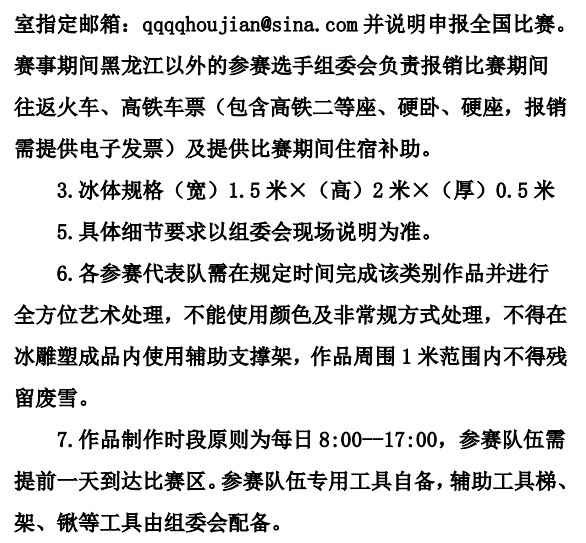 室指定邮箱：qqqqhoujian@sina.com 并说明申报全国比赛。赛事期间黑龙江以外的参赛选手组委会负责报销比赛期间往返火车、高铁车票（包含高铁二等座、硬卧、硬座，报销需提供电子发票）及提供比赛期间住宿补助。

3.冰体规格（宽）1.5 米×（高）2 米×（厚）0.5 米

5.具体细节要求以组委会现场说明为准。

6.各参赛代表队需在规定时间完成该类别作品并进行全方位艺术处理，不能使用颜色及非常规方式处理，不得在冰雕塑成品内使用辅助支撑架，作品周围 1 米范围内不得残留废雪。

7.作品制作时段原则为每日 8:00--17:00，参赛队伍需提前一天到达比赛区。参赛队伍专用工具自备，辅助工具梯、架、锹等工具由组委会配备。